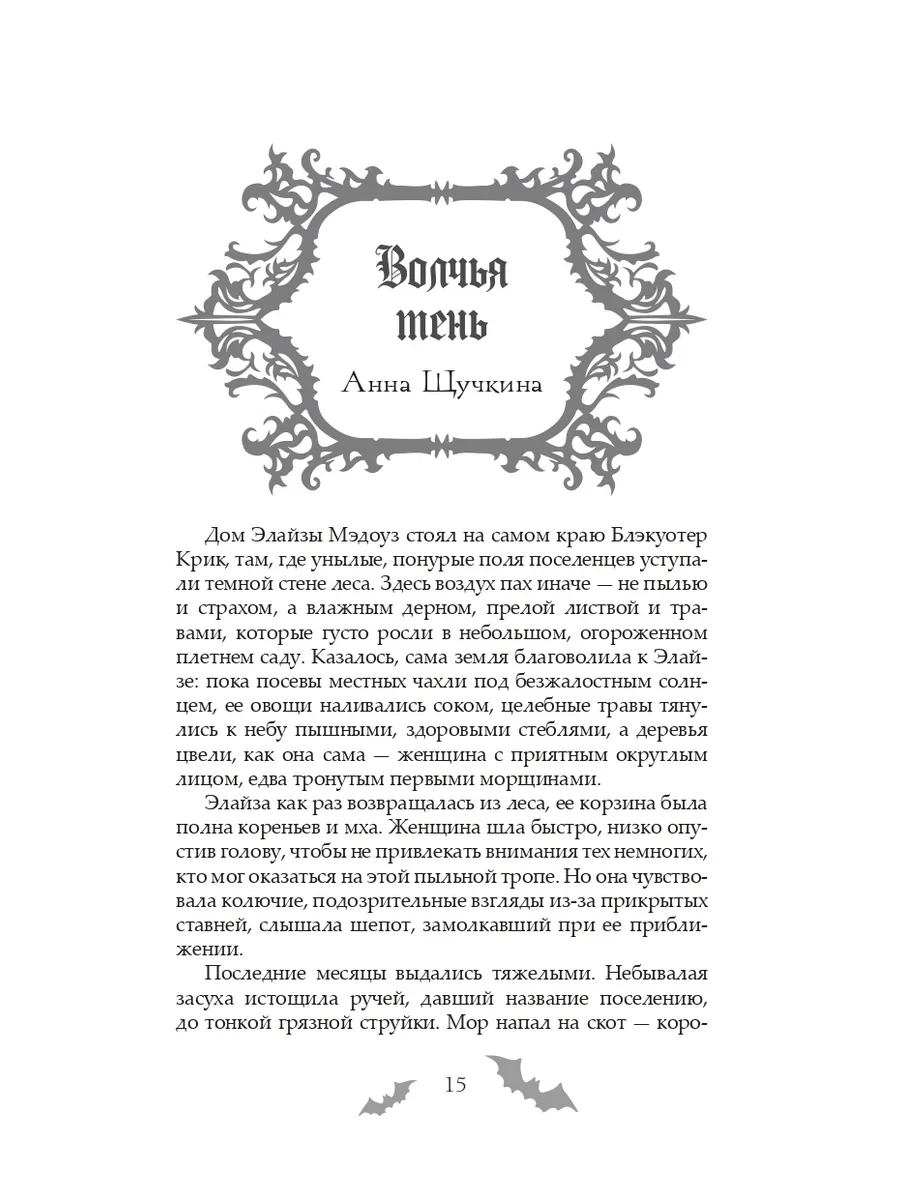 Волчья тень

Анна Щучкина

Дом Элайзы Мэдоуз стоял на самом краю Блэкуотер Крик, там, где унылые, понурые поля поселенцев уступали темной стене леса. Здесь воздух пах иначе — не пылью и страхом, а влажным дерном, прелой листвой и травами, которые густо росли в небольшом, огороженном плетнем саду. Казалось, сама земля благоволила к Элайзе: пока посевы местных чахли под безжалостным солнцем, ее овощи наливались соком, целебные травы тянулись к небу пышными, здоровыми стеблями, а деревья цвели, как она сама — женщина с приятным округлым лицом, едва тронутым первыми морщинами.

Элайза как раз возвращалась из леса, ее корзина была полна кореньев и мха. Женщина шла быстро, низко опустив голову, чтобы не привлекать внимания тех немногих, кто мог оказаться на этой пыльной тропе. Но она чувствовала колючие, подозрительные взгляды из-за прикрытых ставней, слышала шепот, замолкавший при ее приближении.

Последние месяцы выдались тяжелыми. Небывалая засуха истощила ручей, давший название поселению, до тонкой грязной струйки. Мор напал на скот — коро-

15